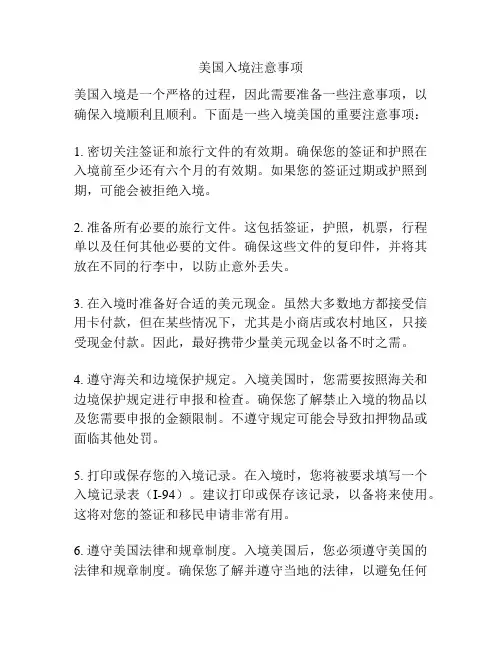 美国入境注意事项

美国入境是一个严格的过程，因此需要准备一些注意事项，以确保入境顺利且顺利。下面是一些入境美国的重要注意事项：

1. 密切关注签证和旅行文件的有效期。确保您的签证和护照在入境前至少还有六个月的有效期。如果您的签证过期或护照到期，可能会被拒绝入境。

2. 准备所有必要的旅行文件。这包括签证，护照，机票，行程单以及任何其他必要的文件。确保这些文件的复印件，并将其放在不同的行李中，以防止意外丢失。

3. 在入境时准备好合适的美元现金。虽然大多数地方都接受信用卡付款，但在某些情况下，尤其是小商店或农村地区，只接受现金付款。因此，最好携带少量美元现金以备不时之需。

4. 遵守海关和边境保护规定。入境美国时，您需要按照海关和边境保护规定进行申报和检查。确保您了解禁止入境的物品以及您需要申报的金额限制。不遵守规定可能会导致扣押物品或面临其他处罚。

5. 打印或保存您的入境记录。在入境时，您将被要求填写一个入境记录表（I-94）。建议打印或保存该记录，以备将来使用。这将对您的签证和移民申请非常有用。

6. 遵守美国法律和规章制度。入境美国后，您必须遵守美国的法律和规章制度。确保您了解并遵守当地的法律，以避免任何